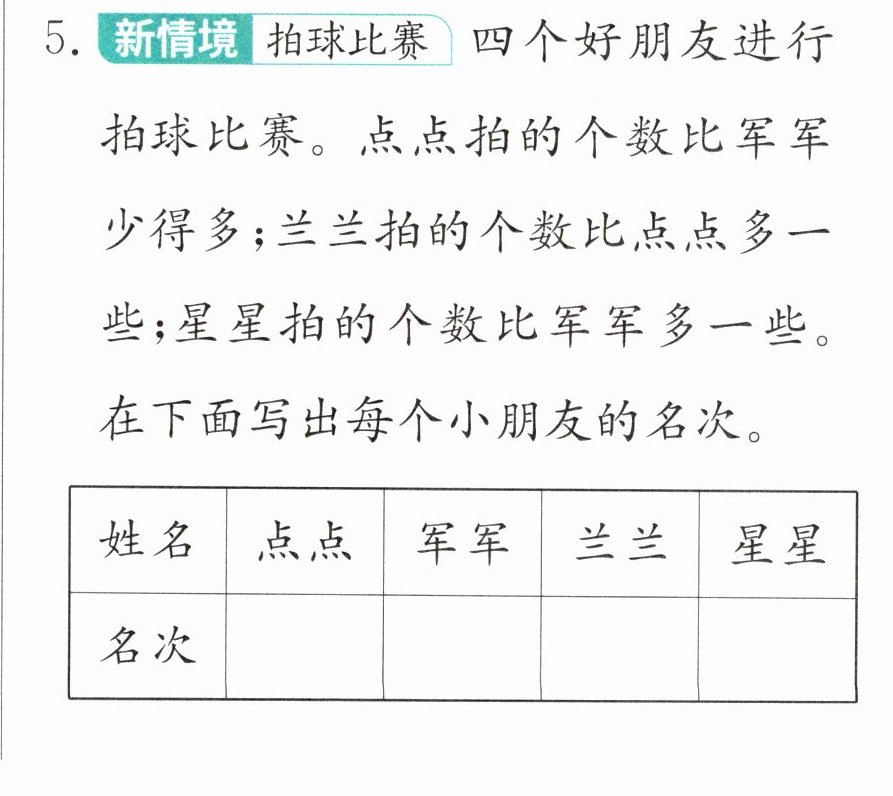 5.新情境 拍球比赛 四个好朋友进行拍球比赛。点点拍的个数比军军少得多；兰兰拍的个数比点点多一些；星星拍的个数比军军多一些。在下面写出每个小朋友的名次。

| 姓名 | 点点 | 军军 | 兰兰 | 星星 |
|---|---|---|---|---|
| 名次 |  |  |  |  |